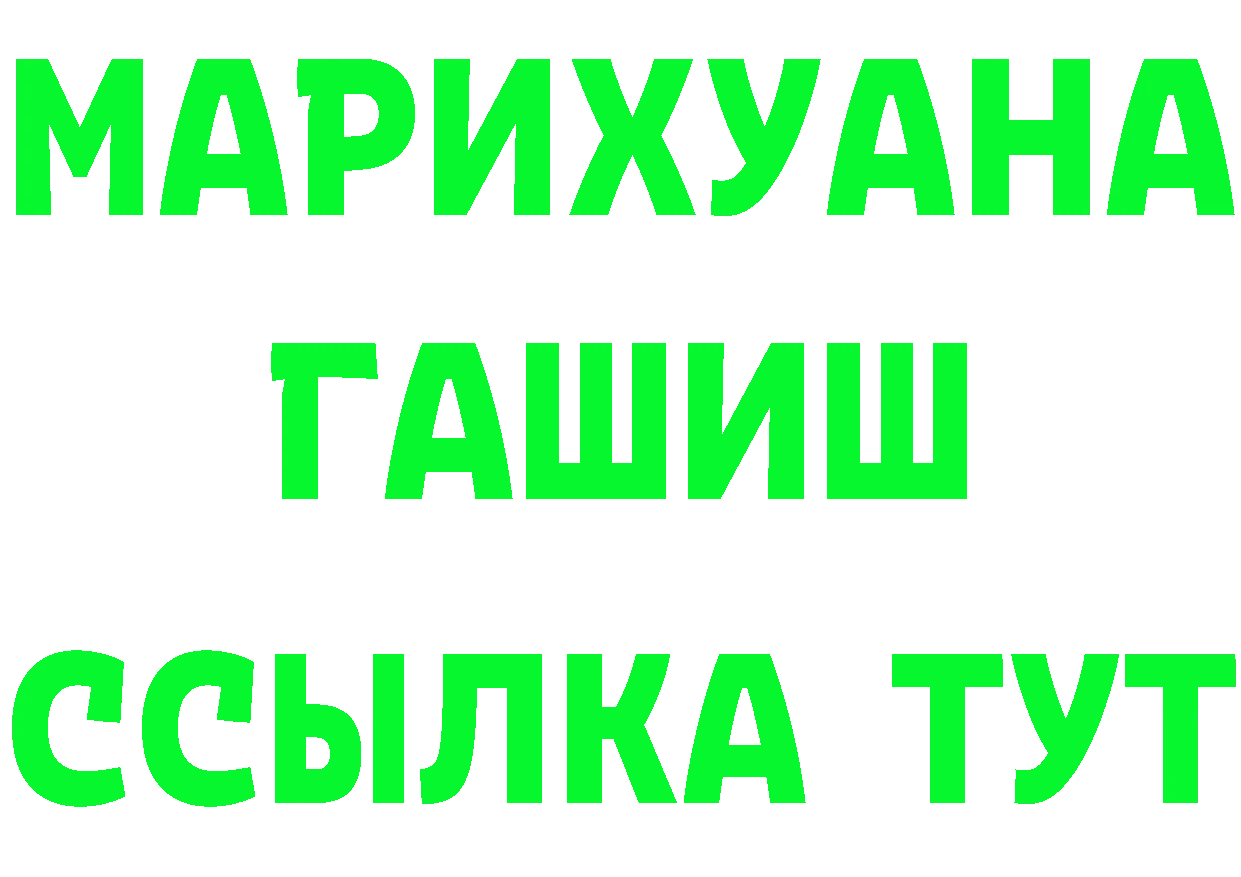 МАРИХУАНА
ГАШИШ
ССЫЛКА ТУТ